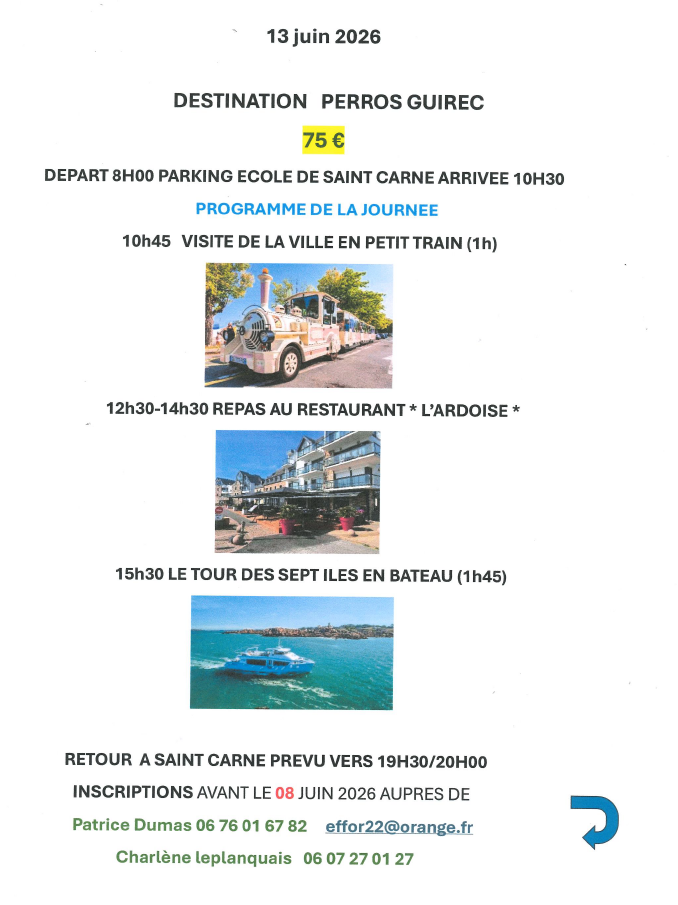 13 juin 2026

DESTINATION PERROS GUIREC

75 €

DEPART 8H00 PARKING ECOLE DE SAINT CARNE ARRIVEE 10H30

PROGRAMME DE LA JOURNEE

10h45 VISITE DE LA VILLE EN PETIT TRAIN (1h)

12h30-14h30 REPAS AU RESTAURANT * L'ARDOISE *

15h30 LE TOUR DES SEPT ILES EN BATEAU (1h45)

RETOUR A SAINT CARNE PREVU VERS 19H30/20H00

INSCRIPTIONS AVANT LE 08 JUIN 2026 AUPRES DE

Patrice Dumas 06 76 01 67 82 effor22@orange.fr

Charlène leplanquais 06 07 27 01 27